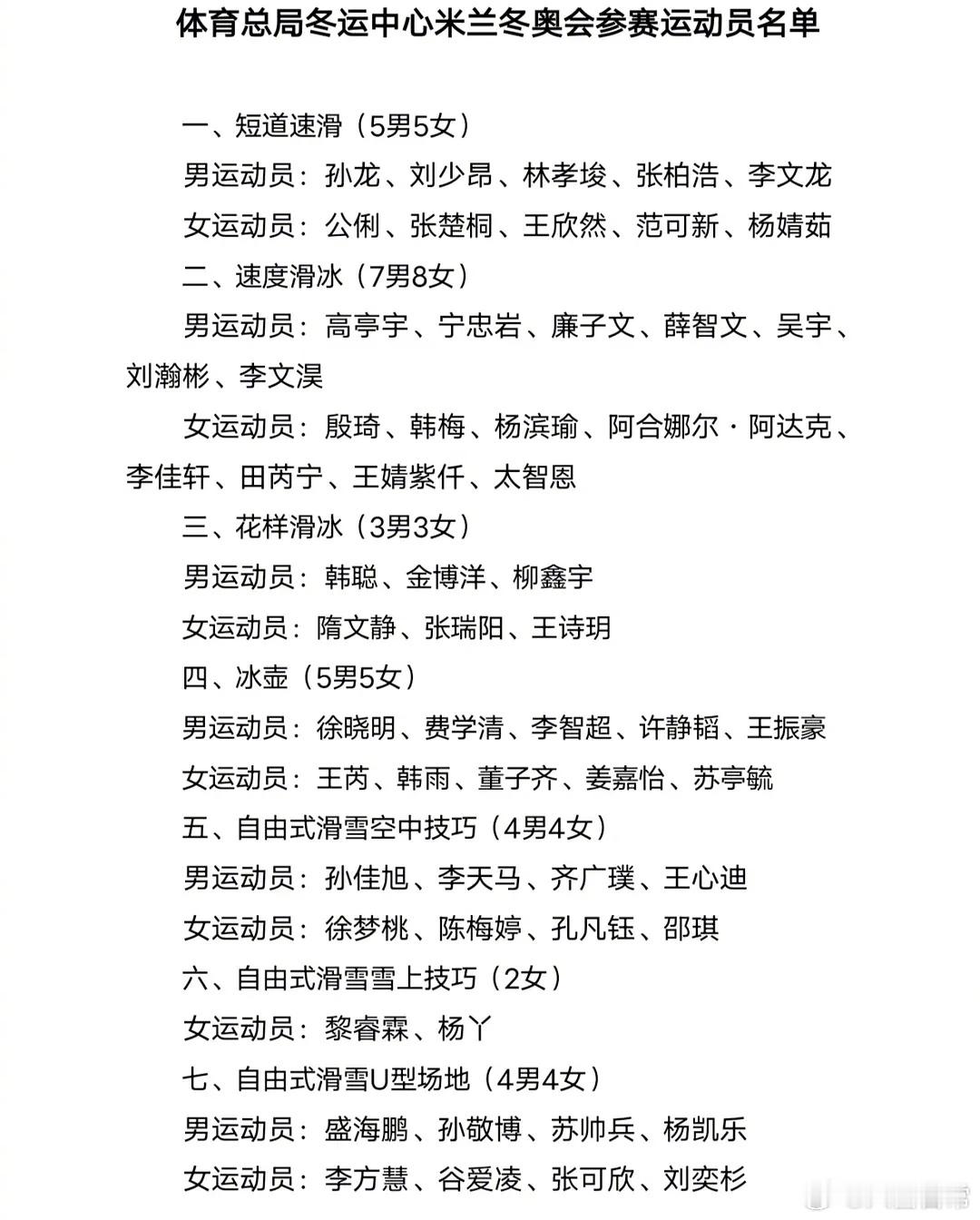 体育总局冬运中心米兰冬奥会参赛运动员名单

一、短道速滑（5男5女）

男运动员：孙龙、刘少昂、林孝埈、张柏浩、李文龙

女运动员：公俐、张楚桐、王欣然、范可新、杨婧茹

二、速度滑冰（7男8女）

男运动员：高亭宇、宁忠岩、廉子文、薛智文、吴宇、刘瀚彬、李文淏

女运动员：殷琦、韩梅、杨滨瑜、阿合娜尔·阿达克、李佳轩、田芮宁、王婧紫仟、太智恩

三、花样滑冰（3男3女）

男运动员：韩聪、金博洋、柳鑫宇

女运动员：隋文静、张瑞阳、王诗玥

四、冰壶（5男5女）

男运动员：徐晓明、费学清、李智超、许静韬、王振豪

女运动员：王芮、韩雨、董子齐、姜嘉怡、苏亭毓

五、自由式滑雪空中技巧（4男4女）

男运动员：孙佳旭、李天马、齐广璞、王心迪

女运动员：徐梦桃、陈梅婷、孔凡钰、邵琪

六、自由式滑雪雪上技巧（2女）

女运动员：黎睿霖、杨丫

七、自由式滑雪U型场地（4男4女）

男运动员：盛海鹏、孙敬博、苏帅兵、杨凯乐

女运动员：李方慧、谷爱凌、张可欣、刘奕杉